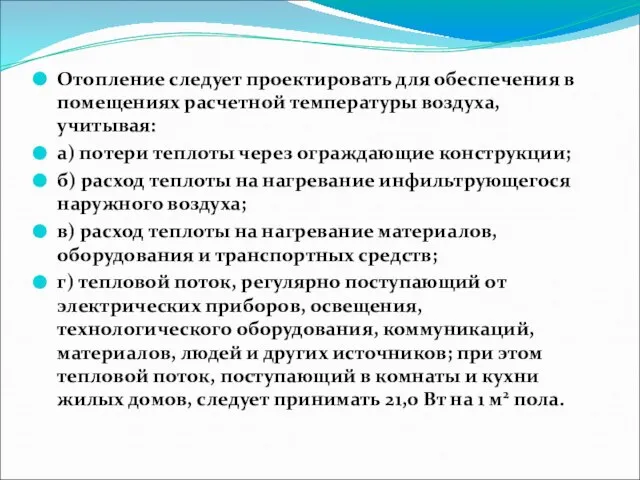 Отопление следует проектировать для обеспечения в помещениях расчетной температуры воздуха, учитывая:

а) потери теплоты через ограждающие конструкции;

б) расход теплоты на нагревание инфильтрующегося наружного воздуха;

в) расход теплоты на нагревание материалов, оборудования и транспортных средств;

г) тепловой поток, регулярно поступающий от электрических приборов, освещения, технологического оборудования, коммуникаций, материалов, людей и других источников; при этом тепловой поток, поступающий в комнаты и кухни жилых домов, следует принимать 21,0 Вт на 1 $м^2$ пола.